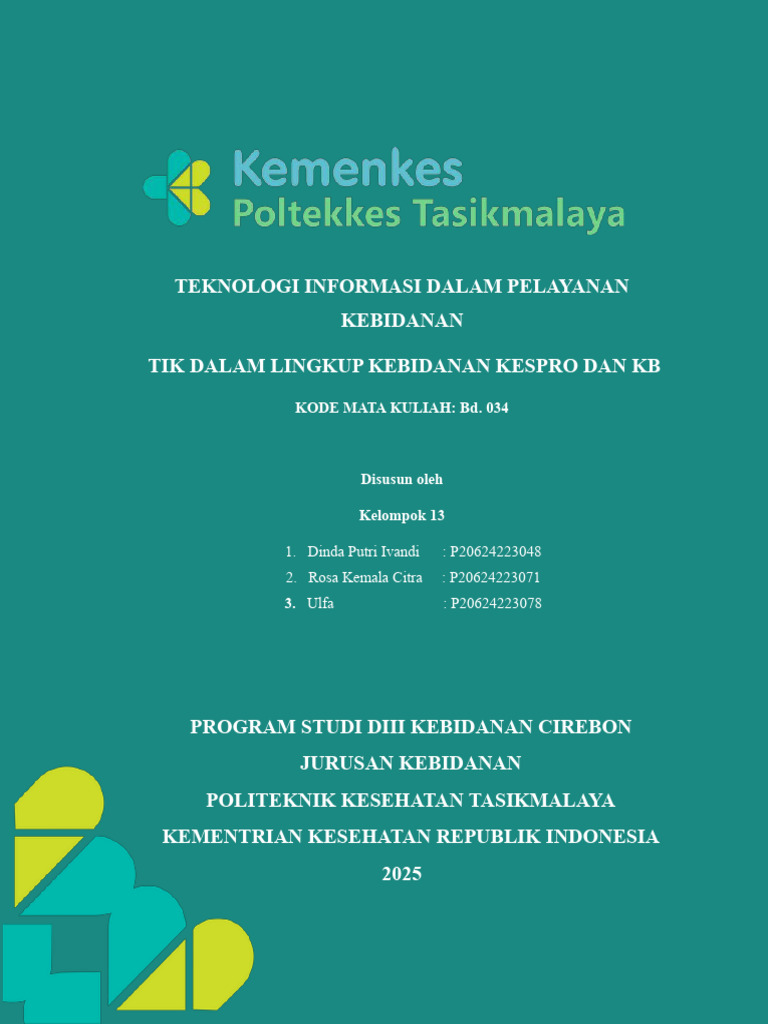 Kemenkes
Poltekkes Tasikmalaya

TEKNOLOGI INFORMASI DALAM PELAYANAN KEBIDANAN

TIK DALAM LINGKUP KEBIDANAN KESPRO DAN KB

KODE MATA KULIAH: Bd. 034

Disusun oleh

Kelompok 13

1. Dinda Putri Ivandi : P20624223048
2. Rosa Kemala Citra : P20624223071
3. Ulfa : P20624223078

PROGRAM STUDI DIII KEBIDANAN CIREBON

JURUSAN KEBIDANAN

POLITEKNIK KESEHATAN TASIKMALAYA

KEMENTRIAN KESEHATAN REPUBLIK INDONESIA

2025